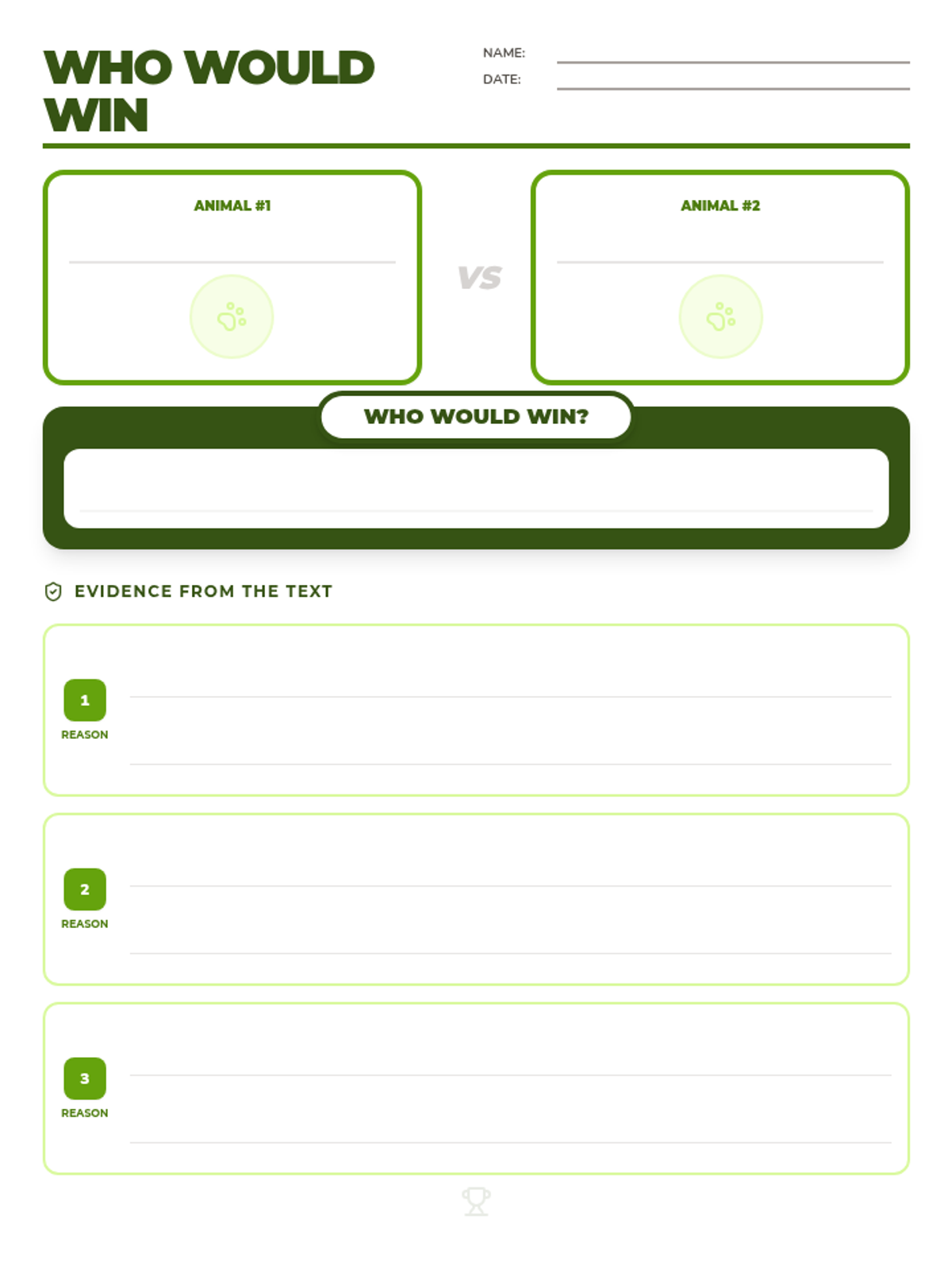 WHO WOULD WIN

NAME:

DATE:

ANIMAL #1

VS

ANIMAL #2

WHO WOULD WIN?

EVIDENCE FROM THE TEXT

1
REASON

2
REASON

3
REASON